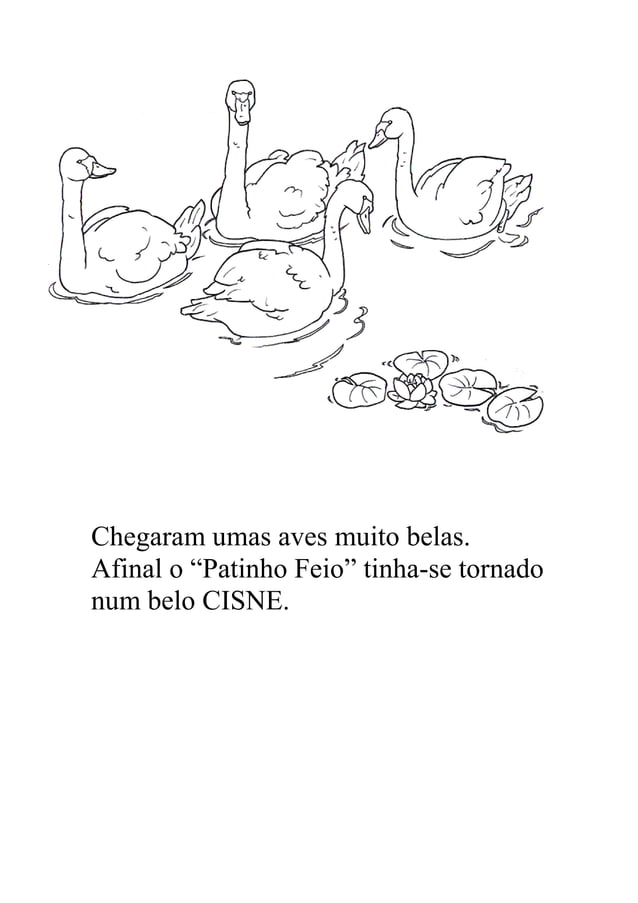 Chegaram umas aves muito belas.
Afinal o “Patinho Feio” tinha-se tornado num belo CISNE.